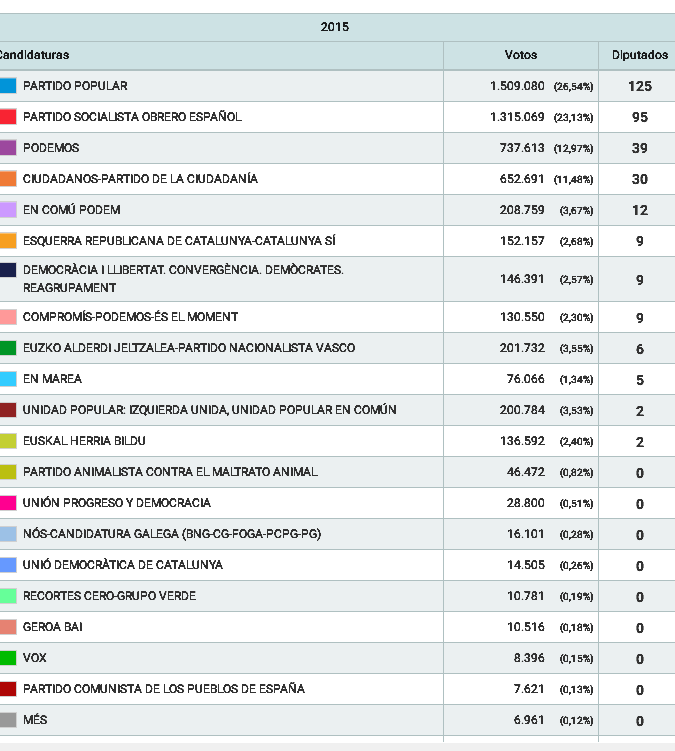 2015

| Candidaturas | Votos | Diputados |
|---|---|---|
| PARTIDO POPULAR | 1.509.080 (26,54%) | 125 |
| PARTIDO SOCIALISTA OBRERO ESPAÑOL | 1.315.069 (23,13%) | 95 |
| PODEMOS | 737.613 (12,97%) | 39 |
| CIUDADANOS-PARTIDO DE LA CIUDADANÍA | 652.691 (11,48%) | 30 |
| EN COMÚ PODEM | 208.759 (3,67%) | 12 |
| ESQUERRA REPUBLICANA DE CATALUNYA-CATALUNYA SÍ | 152.157 (2,68%) | 9 |
| DEMOCRÀCIA I LLIBERTAT. CONVERGÈNCIA. DEMÒCRATES. REAGRUPAMENT | 146.391 (2,57%) | 9 |
| COMPROMÍS-PODEMOS-ÉS EL MOMENT | 130.550 (2,30%) | 9 |
| EUZKO ALDERDI JELTZALEA-PARTIDO NACIONALISTA VASCO | 201.732 (3,55%) | 6 |
| EN MAREA | 76.066 (1,34%) | 5 |
| UNIDAD POPULAR: IZQUIERDA UNIDA, UNIDAD POPULAR EN COMÚN | 200.784 (3,53%) | 2 |
| EUSKAL HERRIA BILDU | 136.592 (2,40%) | 2 |
| PARTIDO ANIMALISTA CONTRA EL MALTRATO ANIMAL | 46.472 (0,82%) | 0 |
| UNIÓN PROGRESO Y DEMOCRACIA | 28.800 (0,51%) | 0 |
| NÓS-CANDIDATURA GALEGA (BNG-CG-FOGA-PCPG-PG) | 16.101 (0,28%) | 0 |
| UNIÓ DEMOCRÀTICA DE CATALUNYA | 14.505 (0,26%) | 0 |
| RECORTES CERO-GRUPO VERDE | 10.781 (0,19%) | 0 |
| GEROA BAI | 10.516 (0,18%) | 0 |
| VOX | 8.396 (0,15%) | 0 |
| PARTIDO COMUNISTA DE LOS PUEBLOS DE ESPAÑA | 7.621 (0,13%) | 0 |
| MÉS | 6.961 (0,12%) | 0 |